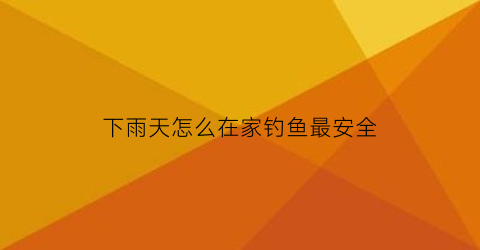 下雨天怎么在家钓鱼最安全